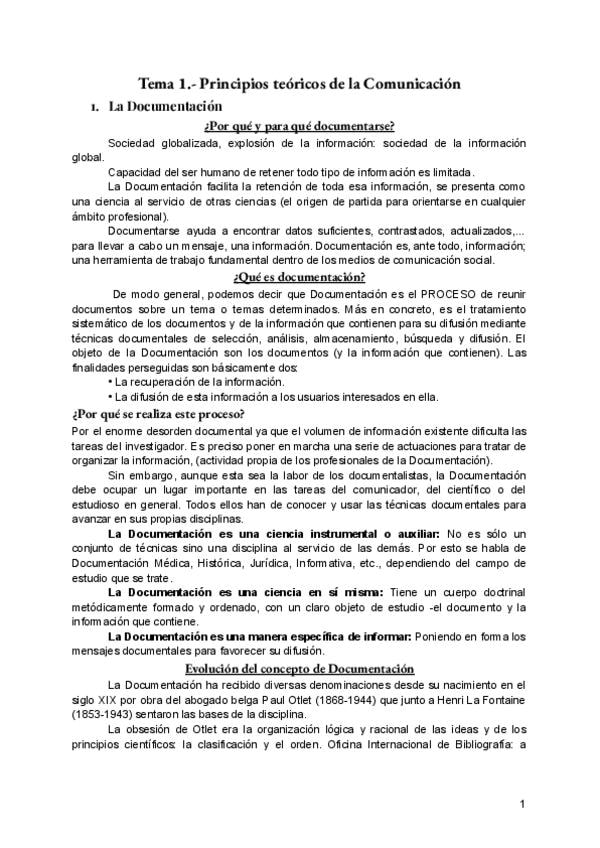 Tema 1.- Principios teóricos de la Comunicación

1. La Documentación

¿Por qué y para qué documentarse?

Sociedad globalizada, explosión de la información: sociedad de la información global.

Capacidad del ser humano de retener todo tipo de información es limitada.

La Documentación facilita la retención de toda esa información, se presenta como una ciencia al servicio de otras ciencias (el origen de partida para orientarse en cualquier ámbito profesional).

Documentarse ayuda a encontrar datos suficientes, contrastados, actualizados,... para llevar a cabo un mensaje, una información. Documentación es, ante todo, información; una herramienta de trabajo fundamental dentro de los medios de comunicación social.

¿Qué es documentación?

De modo general, podemos decir que Documentación es el PROCESO de reunir documentos sobre un tema o temas determinados. Más en concreto, es el tratamiento sistemático de los documentos y de la información que contienen para su difusión mediante técnicas documentales de selección, análisis, almacenamiento, búsqueda y difusión. El objeto de la Documentación son los documentos (y la información que contienen). Las finalidades perseguidas son básicamente dos:

• La recuperación de la información.
• La difusión de esta información a los usuarios interesados en ella.

¿Por qué se realiza este proceso?

Por el enorme desorden documental ya que el volumen de información existente dificulta las tareas del investigador. Es preciso poner en marcha una serie de actuaciones para tratar de organizar la información, (actividad propia de los profesionales de la Documentación).

Sin embargo, aunque esta sea la labor de los documentalistas, la Documentación debe ocupar un lugar importante en las tareas del comunicador, del científico o del estudioso en general. Todos ellos han de conocer y usar las técnicas documentales para avanzar en sus propias disciplinas.

La Documentación es una ciencia instrumental o auxiliar: No es sólo un conjunto de técnicas sino una disciplina al servicio de las demás. Por esto se habla de Documentación Médica, Histórica, Jurídica, Informativa, etc., dependiendo del campo de estudio que se trate.

La Documentación es una ciencia en sí misma: Tiene un cuerpo doctrinal metódicamente formado y ordenado, con un claro objeto de estudio -el documento y la información que contiene.

La Documentación es una manera específica de informar: Poniendo en forma los mensajes documentales para favorecer su difusión.

Evolución del concepto de Documentación

La Documentación ha recibido diversas denominaciones desde su nacimiento en el siglo XIX por obra del abogado belga Paul Otlet (1868-1944) que junto a Henri La Fontaine (1853-1943) sentaron las bases de la disciplina.

La obsesión de Otlet era la organización lógica y racional de las ideas y de los principios científicos: la clasificación y el orden. Oficina Internacional de Bibliografía: a

1